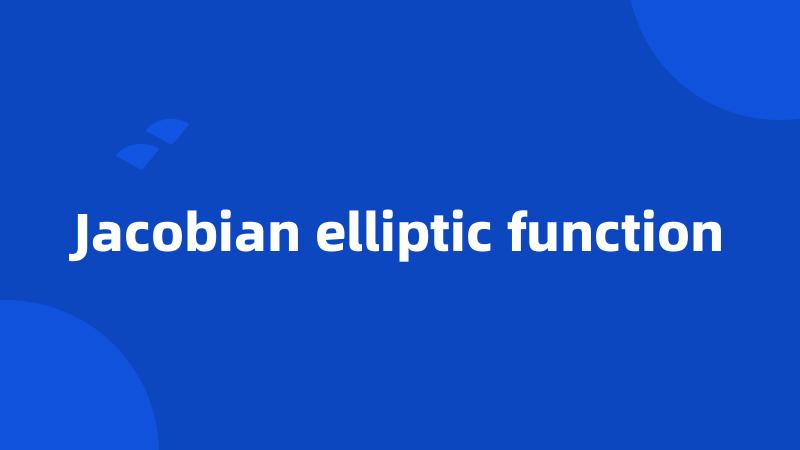 Jacobian elliptic function